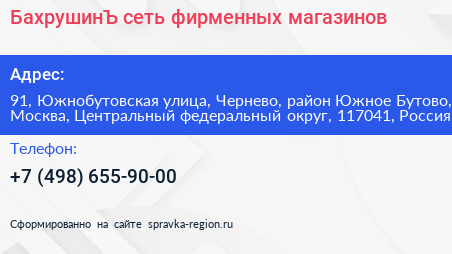 БахрушинЪ сеть фирменных магазинов

Адрес:

91, Южнобутовская улица, Чернево, район Южное Бутово, Москва, Центральный федеральный округ, 117041, Россия

Телефон:

+7 (498) 655-90-00

Сформированно на сайте spravka-region.ru